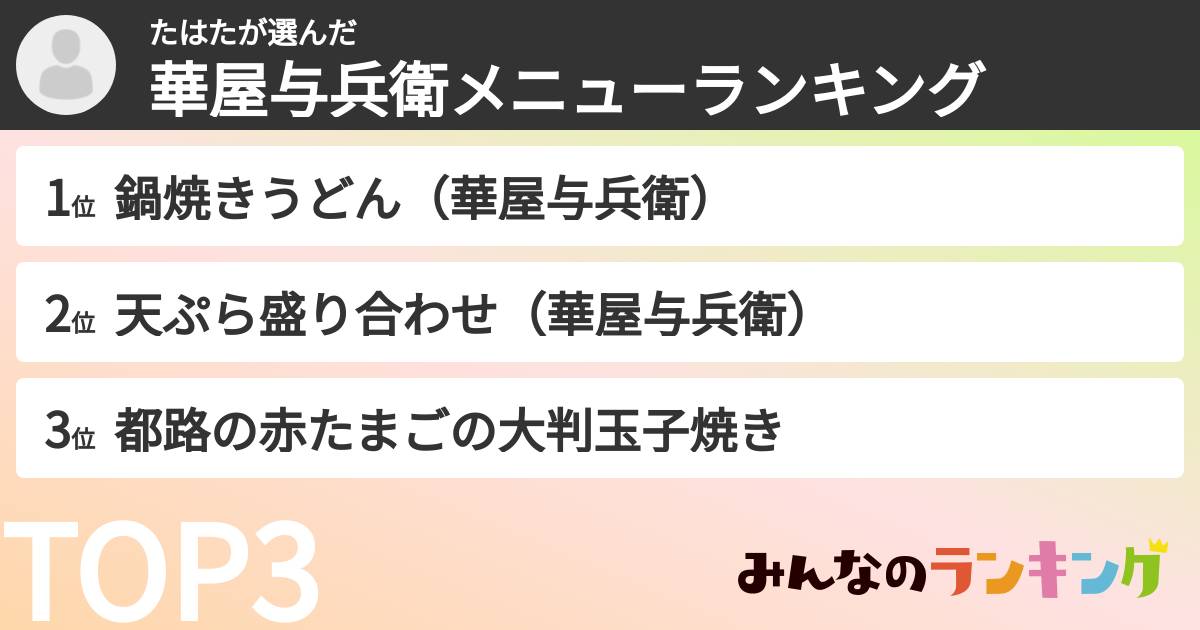 たはたが選んだ
華屋与兵衛メニューランキング

1位 鍋焼きうどん（華屋与兵衛）

2位 天ぷら盛り合わせ（華屋与兵衛）

3位 都路の赤たまごの大判玉子焼き

TOP3

みんなのランキング